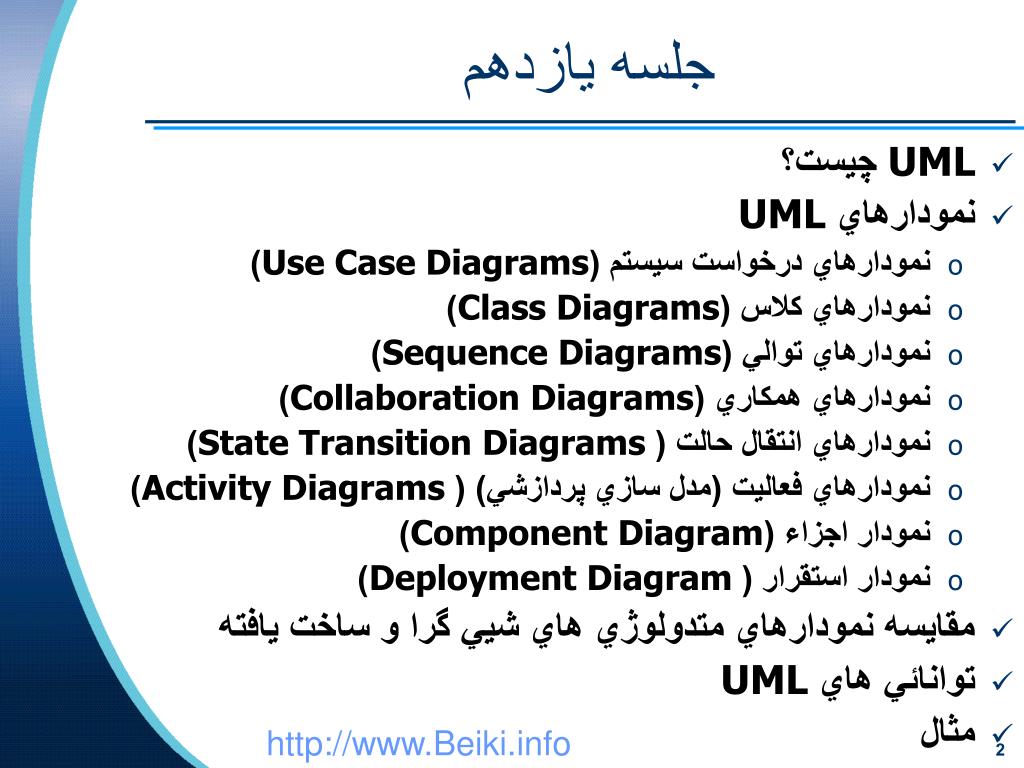 جلسه يازدهم

✓ UML چيست؟
✓ نمودارهاي UML
o نمودارهاي درخواست سيستم (Use Case Diagrams)
o نمودارهاي كلاس (Class Diagrams)
o نمودارهاي توالي (Sequence Diagrams)
o نمودارهاي همكاري (Collaboration Diagrams)
o نمودارهاي انتقال حالت ( State Transition Diagrams)
o نمودارهاي فعاليت (مدل سازي پردازشي) ( Activity Diagrams)
o نمودار اجزاء (Component Diagram)
o نمودار استقرار ( Deployment Diagram)
✓ مقايسه نمودارهاي متدولوژي هاي شيي گرا و ساخت يافته
✓ توانائي هاي UML
✓ مثال

http://www.Beiki.info

2